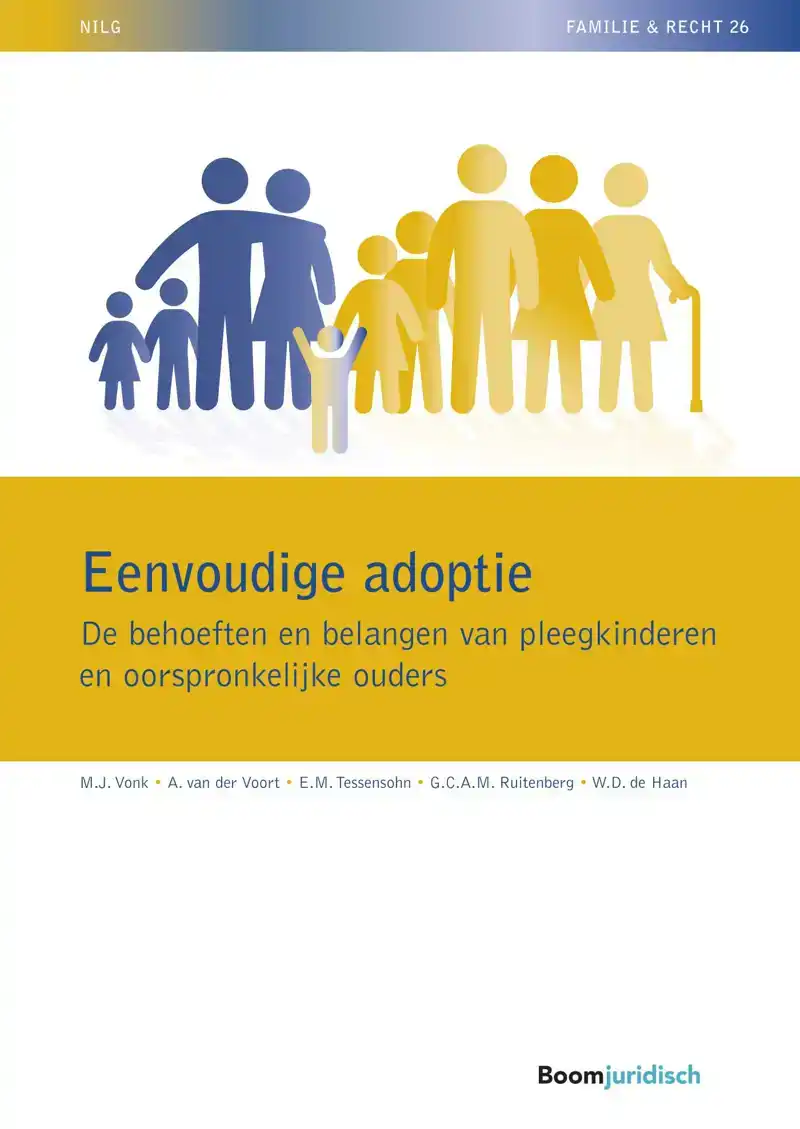 NILG

FAMILIE & RECHT 26

Eenvoudige adoptie

De behoeften en belangen van pleegkinderen en oorspronkelijke ouders

M.J. Vonk • A. van der Voort • E.M. Tessensohn • G.C.A.M. Ruitenberg • W.D. de Haan

Boomjuridisch